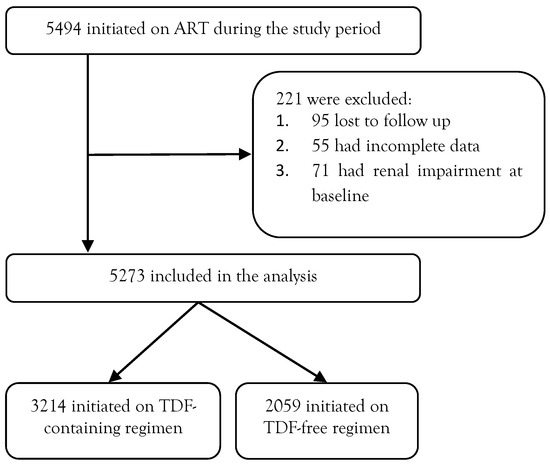 5494 initiated on ART during the study period

221 were excluded:
1. 95 lost to follow up
2. 55 had incomplete data
3. 71 had renal impairment at baseline

5273 included in the analysis

3214 initiated on TDF-containing regimen

2059 initiated on TDF-free regimen